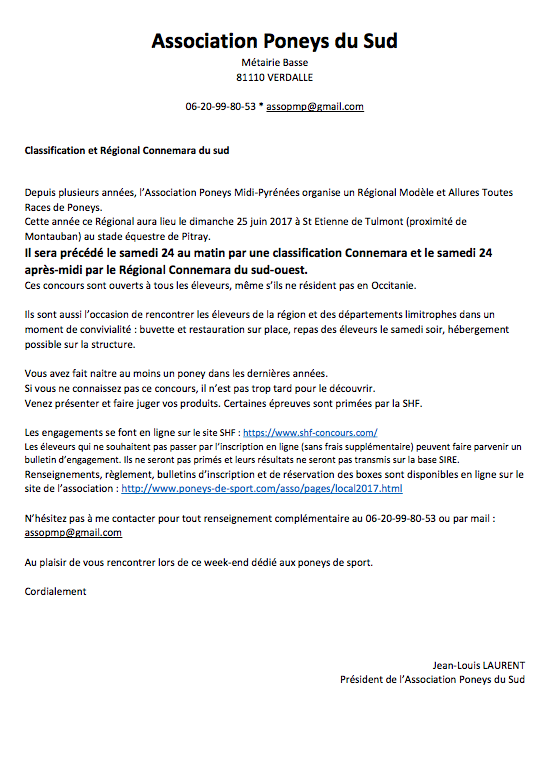 Association Poneys du Sud
Métairie Basse
81110 VERDALLE

06-20-99-80-53 * assopmp@gmail.com

Classification et Régional Connemara du sud

Depuis plusieurs années, l'Association Poneys Midi-Pyrénées organise un Régional Modèle et Allures Toutes Races de Poneys.
Cette année ce Régional aura lieu le dimanche 25 juin 2017 à St Etienne de Tulmont (proximité de Montauban) au stade équestre de Pitray.
Il sera précédé le samedi 24 au matin par une classification Connemara et le samedi 24 après-midi par le Régional Connemara du sud-ouest.
Ces concours sont ouverts à tous les éleveurs, même s'ils ne résident pas en Occitanie.

Ils sont aussi l'occasion de rencontrer les éleveurs de la région et des départements limitrophes dans un moment de convivialité : buvette et restauration sur place, repas des éleveurs le samedi soir, hébergement possible sur la structure.

Vous avez fait naitre au moins un poney dans les dernières années.
Si vous ne connaissez pas ce concours, il n'est pas trop tard pour le découvrir.
Venez présenter et faire juger vos produits. Certaines épreuves sont primées par la SHF.

Les engagements se font en ligne sur le site SHF : https://www.shf-concours.com/
Les éleveurs qui ne souhaitent pas passer par l'inscription en ligne (sans frais supplémentaire) peuvent faire parvenir un bulletin d'engagement. Ils ne seront pas primés et leurs résultats ne seront pas transmis sur la base SIRE.
Renseignements, règlement, bulletins d'inscription et de réservation des boxes sont disponibles en ligne sur le site de l'association : http://www.poneys-de-sport.com/asso/pages/local2017.html

N'hésitez pas à me contacter pour tout renseignement complémentaire au 06-20-99-80-53 ou par mail : assopmp@gmail.com

Au plaisir de vous rencontrer lors de ce week-end dédié aux poneys de sport.

Cordialement

Jean-Louis LAURENT
Président de l'Association Poneys du Sud